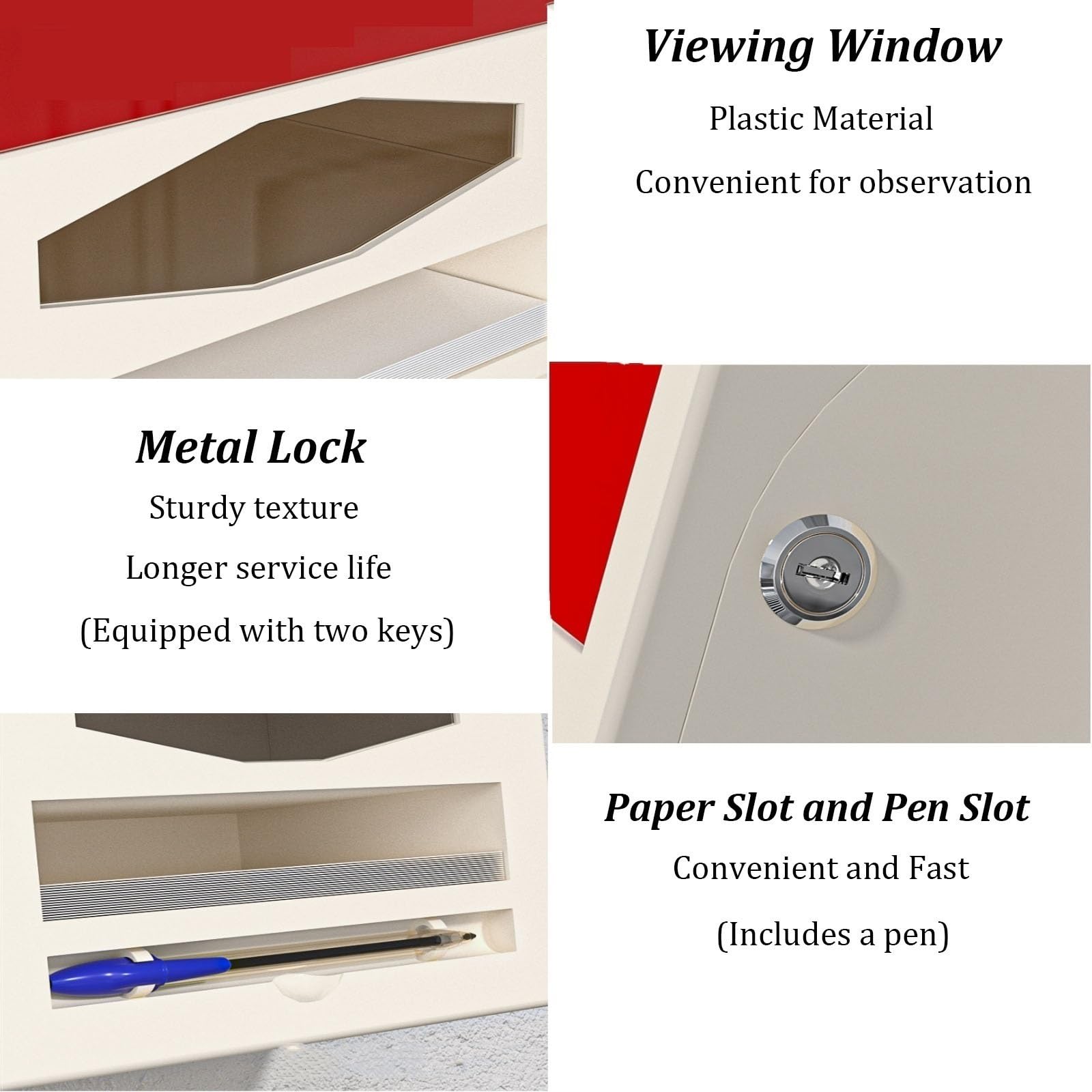 Viewing Window
Plastic Material
Convenient for observation

Metal Lock
Sturdy texture
Longer service life
(Equipped with two keys)

Paper Slot and Pen Slot
Convenient and Fast
(Includes a pen)